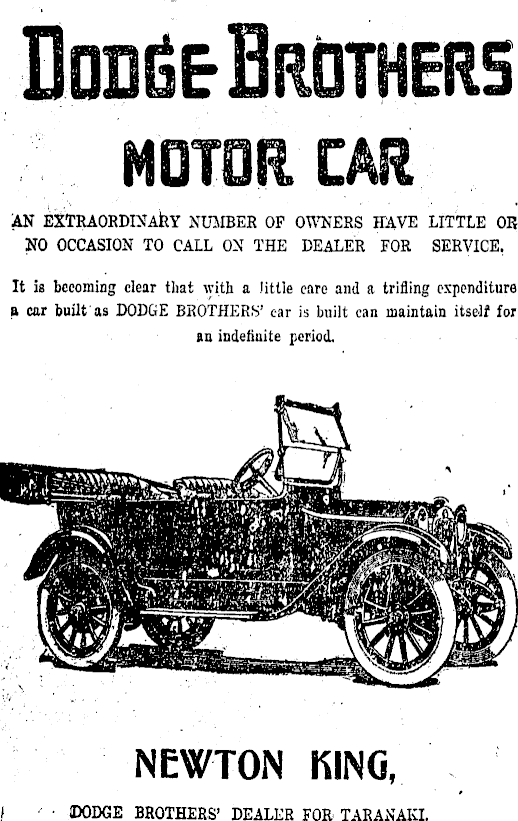 DODGE BROTHERS

MOTOR CAR

AN EXTRAORDINARY NUMBER OF OWNERS HAVE LITTLE OR NO OCCASION TO CALL ON THE DEALER FOR SERVICE.

It is becoming clear that with a little care and a trifling expenditure a car built as DODGE BROTHERS' car is built can maintain itself for an indefinite period.

NEWTON KING,

DODGE BROTHERS' DEALER FOR TARANAKI.